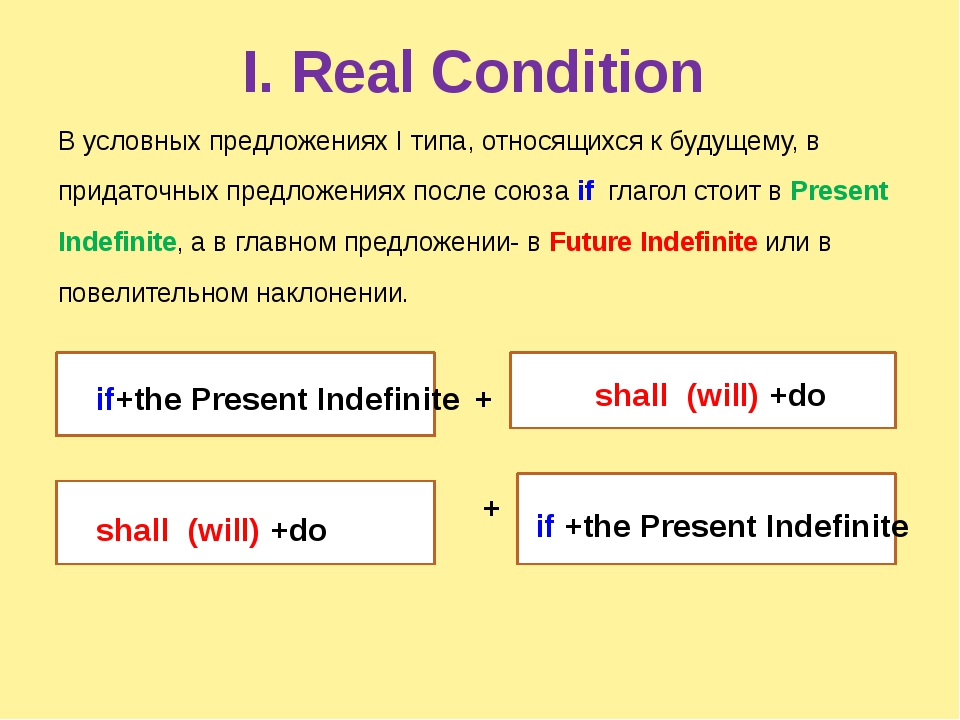 I. Real Condition

В условных предложениях I типа, относящихся к будущему, в придаточных предложениях после союза if глагол стоит в Present Indefinite, а в главном предложении- в Future Indefinite или в повелительном наклонении.

if+the Present Indefinite +

shall (will) +do

shall (will) +do

+

if +the Present Indefinite